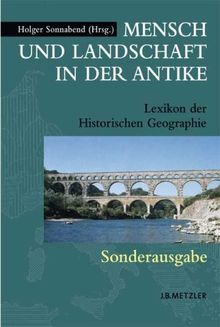 Holger Sonnabend (Hrsg.)
MENSCH UND LANDSCHAFT IN DER ANTIKE

Lexikon der Historischen Geographie

Sonderausgabe

J.B.METZLER